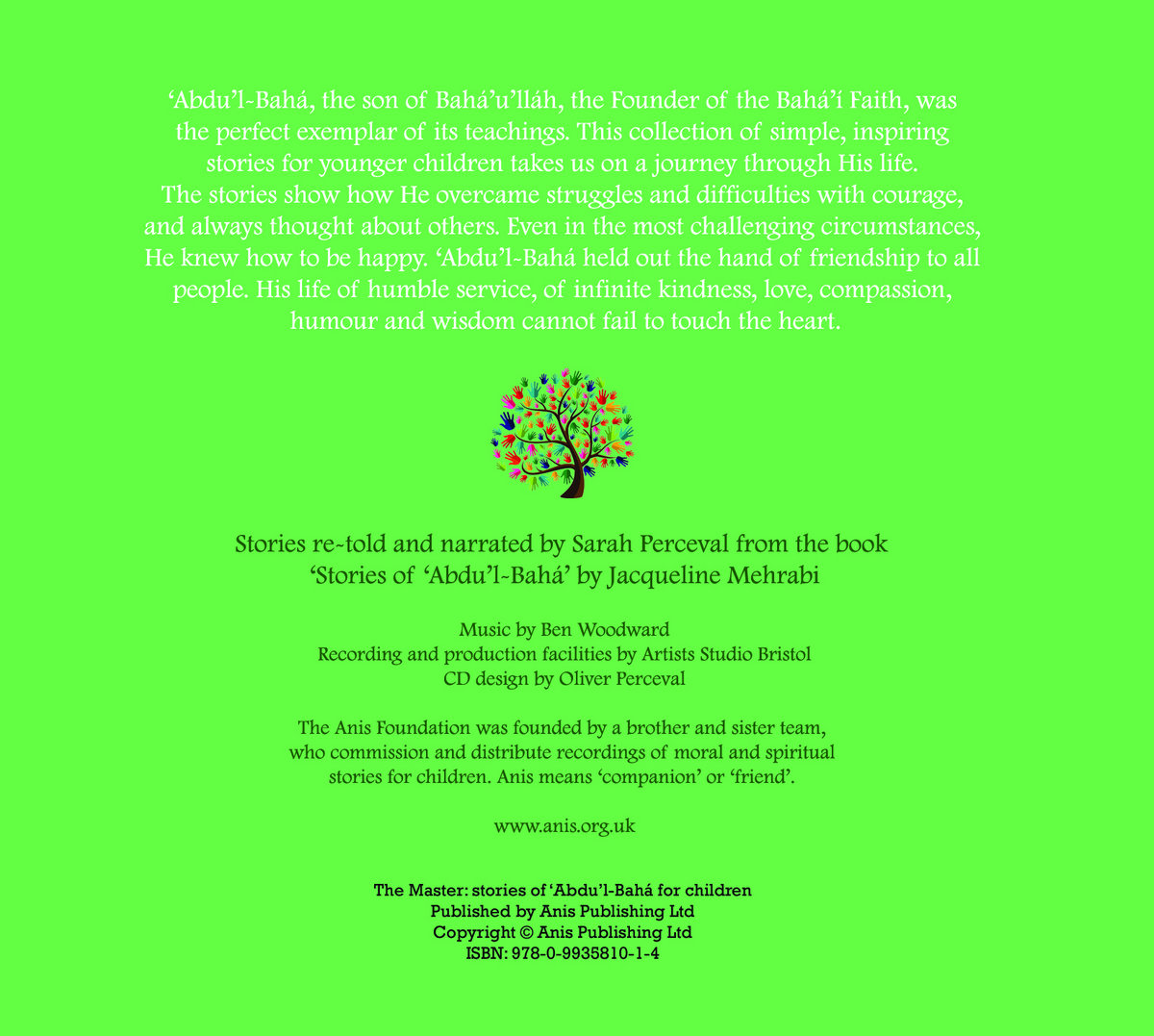 ‘Abdu’l-Bahá, the son of Bahá’u’lláh, the Founder of the Bahá’í Faith, was the perfect exemplar of its teachings. This collection of simple, inspiring stories for younger children takes us on a journey through His life. The stories show how He overcame struggles and difficulties with courage, and always thought about others. Even in the most challenging circumstances, He knew how to be happy. ‘Abdu’l-Bahá held out the hand of friendship to all people. His life of humble service, of infinite kindness, love, compassion, humour and wisdom cannot fail to touch the heart.

Stories re-told and narrated by Sarah Perceval from the book ‘Stories of ‘Abdu’l-Bahá’ by Jacqueline Mehrabi

Music by Ben Woodward
Recording and production facilities by Artists Studio Bristol
CD design by Oliver Perceval

The Anis Foundation was founded by a brother and sister team, who commission and distribute recordings of moral and spiritual stories for children. Anis means ‘companion’ or ‘friend’.

www.anis.org.uk

The Master: stories of ‘Abdu’l-Bahá for children
Published by Anis Publishing Ltd
Copyright © Anis Publishing Ltd
ISBN: 978-0-9935810-1-4